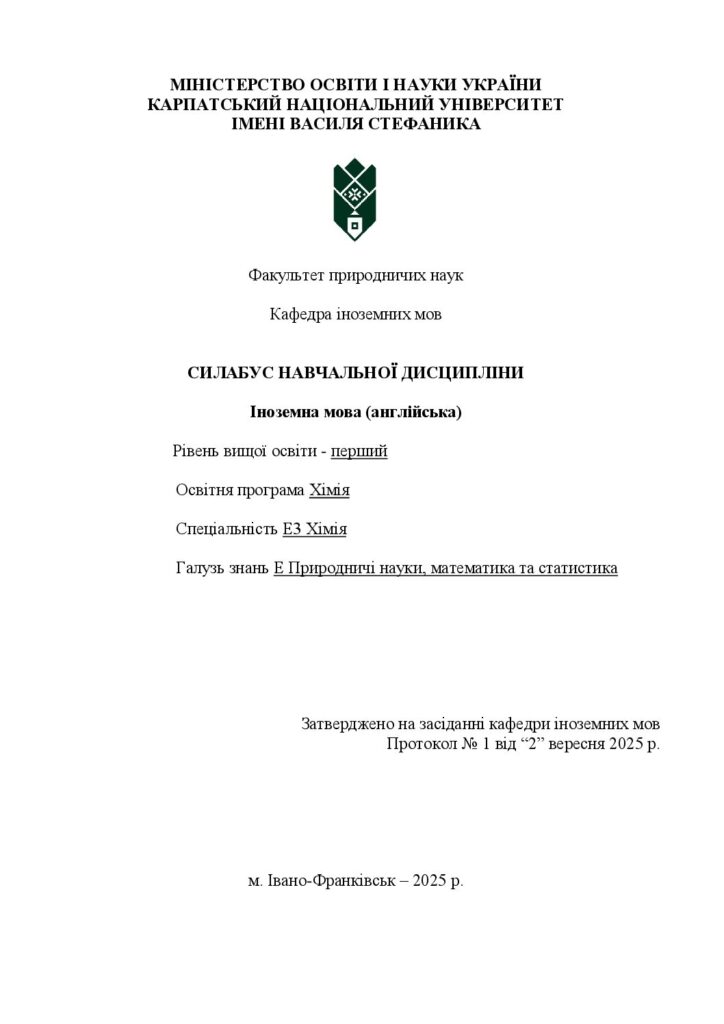 МІНІСТЕРСТВО ОСВІТИ І НАУКИ УКРАЇНИ
КАРПАТСЬКИЙ НАЦІОНАЛЬНИЙ УНІВЕРСИТЕТ
ІМЕНІ ВАСИЛЯ СТЕФАНИКА

Факультет природничих наук

Кафедра іноземних мов

СИЛАБУС НАВЧАЛЬНОЇ ДИСЦИПЛІНИ

Іноземна мова (англійська)

Рівень вищої освіти - перший

Освітня програма Хімія

Спеціальність Е3 Хімія

Галузь знань Е Природничі науки, математика та статистика

Затверджено на засіданні кафедри іноземних мов
Протокол № 1 від “2” вересня 2025 р.

м. Івано-Франківськ – 2025 р.